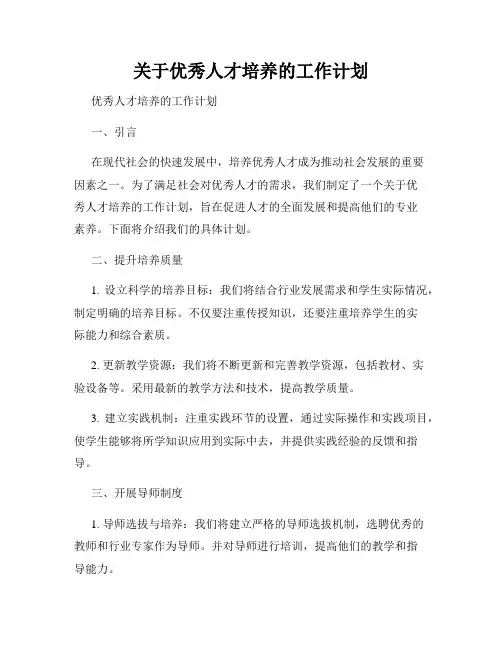 关于优秀人才培养的工作计划

优秀人才培养的工作计划

一、引言

在现代社会的快速发展中，培养优秀人才成为推动社会发展的重要因素之一。为了满足社会对优秀人才的需求，我们制定了一个关于优秀人才培养的工作计划，旨在促进人才的全面发展和提高他们的专业素养。下面将介绍我们的具体计划。

二、提升培养质量

1. 设立科学的培养目标：我们将结合行业发展需求和学生实际情况，制定明确的培养目标。不仅要注重传授知识，还要注重培养学生的实际能力和综合素质。

2. 更新教学资源：我们将不断更新和完善教学资源，包括教材、实验设备等。采用最新的教学方法和技术，提高教学质量。

3. 建立实践机制：注重实践环节的设置，通过实际操作和实践项目，使学生能够将所学知识应用到实际中去，并提供实践经验的反馈和指导。

三、开展导师制度

1. 导师选拔与培养：我们将建立严格的导师选拔机制，选聘优秀的教师和行业专家作为导师。并对导师进行培训，提高他们的教学和指导能力。